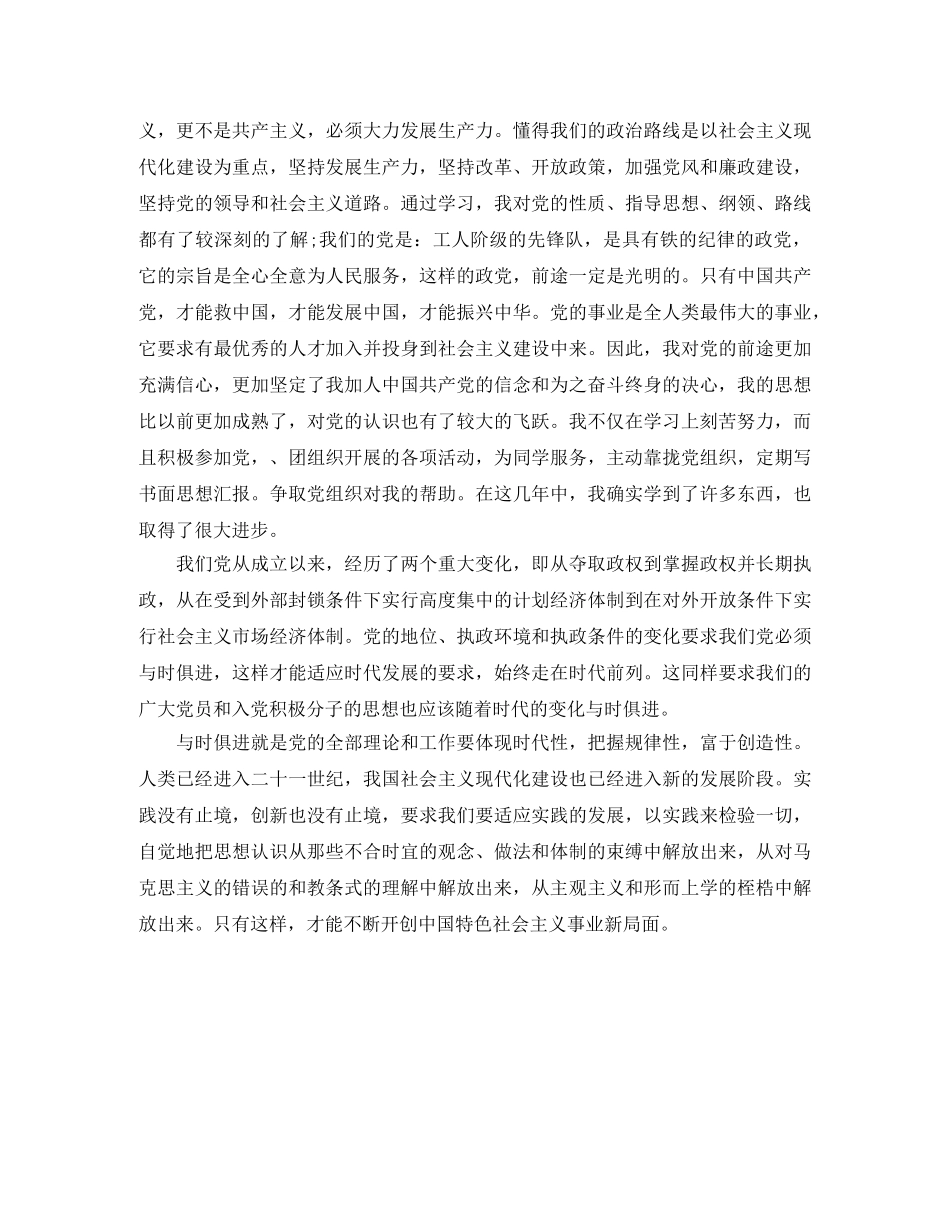 义，更不是共产主义，必须大力发展生产力。懂得我们的政治路线是以社会主义现代化建设为重点，坚持发展生产力，坚持改革、开放政策，加强党风和廉政建设，坚持党的领导和社会主义道路。通过学习，我对党的性质、指导思想、纲领、路线都有了较深刻的了解;我们的党是：工人阶级的先锋队，是具有铁的纪律的政党，它的宗旨是全心全意为人民服务，这样的政党，前途一定是光明的。只有中国共产党，才能救中国，才能发展中国，才能振兴中华。党的事业是全人类最伟大的事业，它要求有最优秀的人才加入并投身到社会主义建设中来。因此，我对党的前途更加充满信心，更加坚定了我加人中国共产党的信念和为之奋斗终身的决心，我的思想比以前更加成熟了，对党的认识也有了较大的飞跃。我不仅在学习上刻苦努力，而且积极参加党，、团组织开展的各项活动，为同学服务，主动靠拢党组织，定期写书面思想汇报。争取党组织对我的帮助。在这几年中，我确实学到了许多东西，也取得了很大进步。

我们党从成立以来，经历了两个重大变化，即从夺取政权到掌握政权并长期执政，从在受到外部封锁条件下实行高度集中的计划经济体制到在对外开放条件下实行社会主义市场经济体制。党的地位、执政环境和执政条件的变化要求我们党必须与时俱进，这样才能适应时代发展的要求，始终走在时代前列。这同样要求我们的广大党员和入党积极分子的思想也应该随着时代的变化与时俱进。

与时俱进就是党的全部理论和工作要体现时代性，把握规律性，富于创造性。人类已经进入二十一世纪，我国社会主义现代化建设也已经进入新的发展阶段。实践没有止境，创新也没有止境，要求我们要适应实践的发展，以实践来检验一切，自觉地把思想认识从那些不合时宜的观念、做法和体制的束缚中解放出来，从对马克思主义的错误的和教条式的理解中解放出来，从主观主义和形而上学的桎梏中解放出来。只有这样，才能不断开创中国特色社会主义事业新局面。